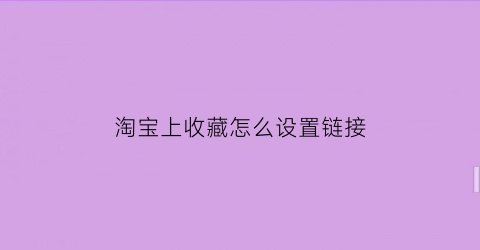 淘宝上收藏怎么设置链接